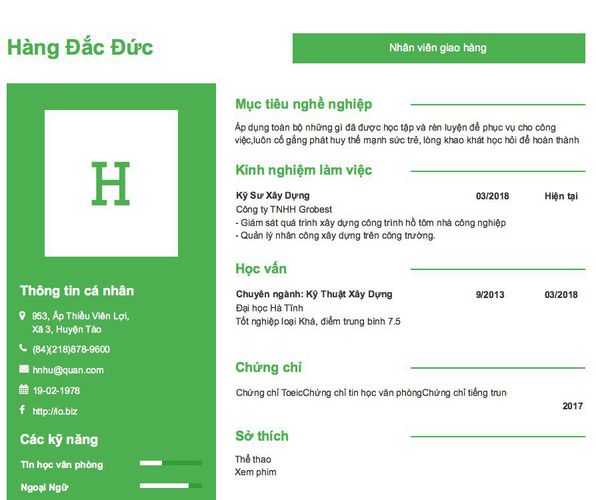 Hàng Đắc Đức

Nhân viên giao hàng

H

Thông tin cá nhân

953, Ấp Thiều Viên Lợi, Xã 3, Huyện Tào

(84)(218)878-9600

hnhu@quan.com

19-02-1978

http://lo.biz

Các kỹ năng

Tin học văn phòng

Ngoại Ngữ

Mục tiêu nghề nghiệp

Áp dụng toàn bộ những gì đã được học tập và rèn luyện để phục vụ cho công việc,luôn cố gắng phát huy thế mạnh sức trẻ, lòng khao khát học hỏi để hoàn thành

Kinh nghiệm làm việc

Kỹ Sư Xây Dựng 03/2018 Hiện tại
Công ty TNHH Grobest
- Giám sát quá trình xây dựng công trình hồ tôm nhà công nghiệp
- Quản lý nhân công xây dựng trên công trường.

Học vấn

Chuyên ngành: Kỹ Thuật Xây Dựng 9/2013 03/2018
Đại học Hà Tĩnh
Tốt nghiệp loại Khá, điểm trung bình 7.5

Chứng chỉ

Chứng chỉ ToeicChứng chỉ tin học văn phòngChứng chỉ tiếng trun
2017

Sở thích

Thể thao
Xem phim